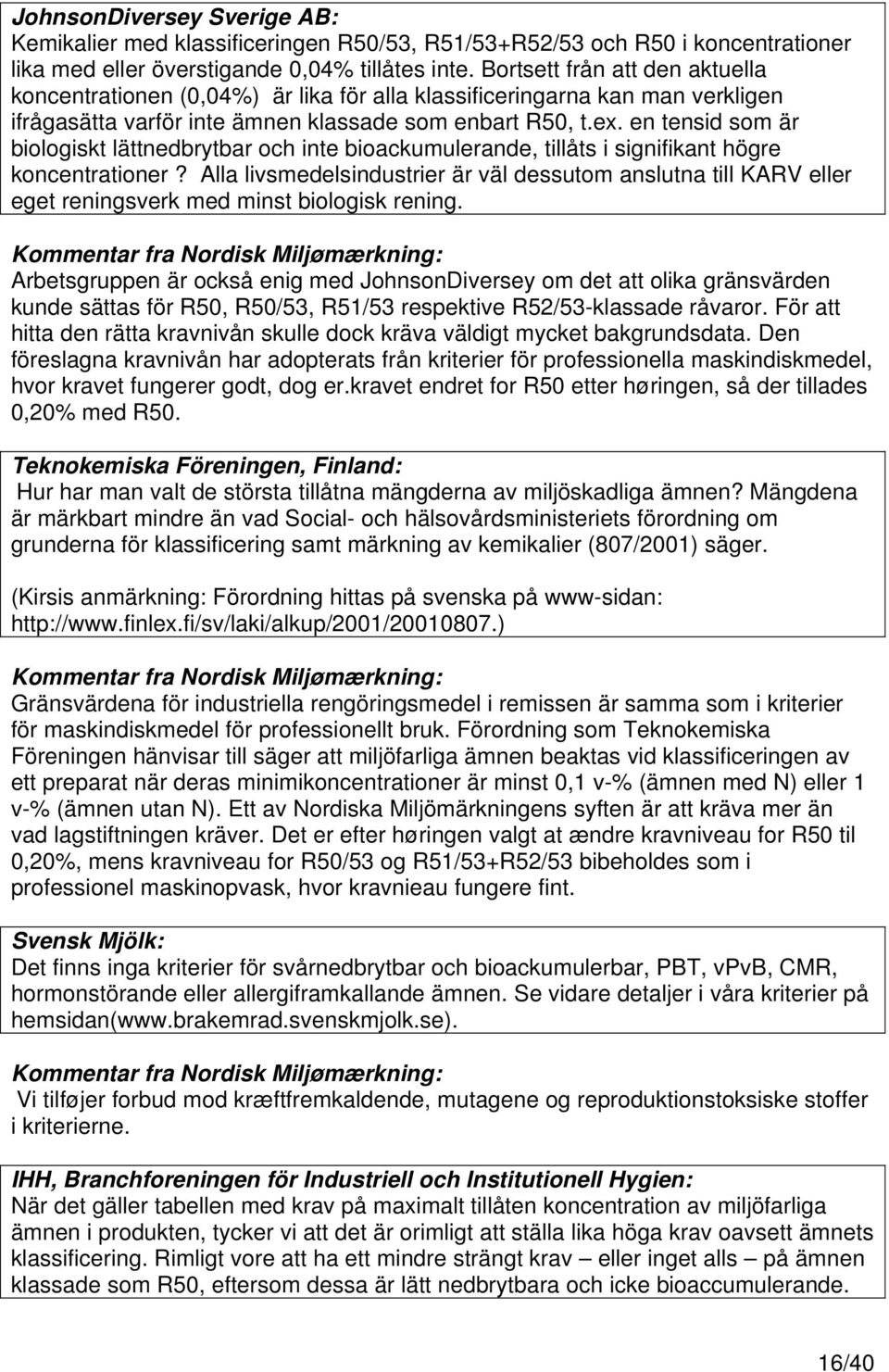 JohnsonDiversey Sverige AB:
Kemikalier med klassificeringen R50/53, R51/53+R52/53 och R50 i koncentrationer lika med eller överstigande 0,04% tillåtes inte. Bortsett från att den aktuella koncentrationen (0,04%) är lika för alla klassificeringarna kan man verkligen ifrågasätta varför inte ämnen klassade som enbart R50, t.ex. en tensid som är biologiskt lättnedbrytbar och inte bioackumulerande, tillåts i signifikant högre koncentrationer ? Alla livsmedelsindustrier är väl dessutom anslutna till KARV eller eget reningsverk med minst biologisk rening.

Kommentar fra Nordisk Miljømærkning:
Arbetsgruppen är också enig med JohnsonDiversey om det att olika gränsvärden kunde sättas för R50, R50/53, R51/53 respektive R52/53-klassade råvaror. För att hitta den rätta kravnivån skulle dock kräva väldigt mycket bakgrundsdata. Den föreslagna kravnivån har adopterats från kriterier för professionella maskindiskmedel, hvor kravet fungerer godt, dog er.kravet endret for R50 etter høringen, så der tillades 0,20% med R50.

Teknokemiska Föreningen, Finland:
Hur har man valt de största tillåtna mängderna av miljöskadliga ämnen? Mängdena är märkbart mindre än vad Social- och hälsovårdsministeriets förordning om grunderna för klassificering samt märkning av kemikalier (807/2001) säger.

(Kirsis anmärkning: Förordning hittas på svenska på www-sidan: http://www.finlex.fi/sv/laki/alkup/2001/20010807.)

Kommentar fra Nordisk Miljømærkning:
Gränsvärdena för industriella rengöringsmedel i remissen är samma som i kriterier för maskindiskmedel för professionellt bruk. Förordning som Teknokemiska Föreningen hänvisar till säger att miljöfarliga ämnen beaktas vid klassificeringen av ett preparat när deras minimikoncentrationer är minst 0,1 v-% (ämnen med N) eller 1 v-% (ämnen utan N). Ett av Nordiska Miljömärkningens syften är att kräva mer än vad lagstiftningen kräver. Det er efter høringen valgt at ændre kravniveau for R50 til 0,20%, mens kravniveau for R50/53 og R51/53+R52/53 bibeholdes som i professionel maskinopvask, hvor kravnieau fungere fint.

Svensk Mjölk:
Det finns inga kriterier för svårnedbrytbar och bioackumulerbar, PBT, vPvB, CMR, hormonstörande eller allergiframkallande ämnen. Se vidare detaljer i våra kriterier på hemsidan(www.brakemrad.svenskmjolk.se).

Kommentar fra Nordisk Miljømærkning:
Vi tilføjer forbud mod kræftfremkaldende, mutagene og reproduktionstoksiske stoffer i kriterierne.

IHH, Branchforeningen för Industriell och Institutionell Hygien:
När det gäller tabellen med krav på maximalt tillåten koncentration av miljöfarliga ämnen i produkten, tycker vi att det är orimligt att ställa lika höga krav oavsett ämnets klassificering. Rimligt vore att ha ett mindre strängt krav – eller inget alls – på ämnen klassade som R50, eftersom dessa är lätt nedbrytbara och icke bioaccumulerande.

16/40